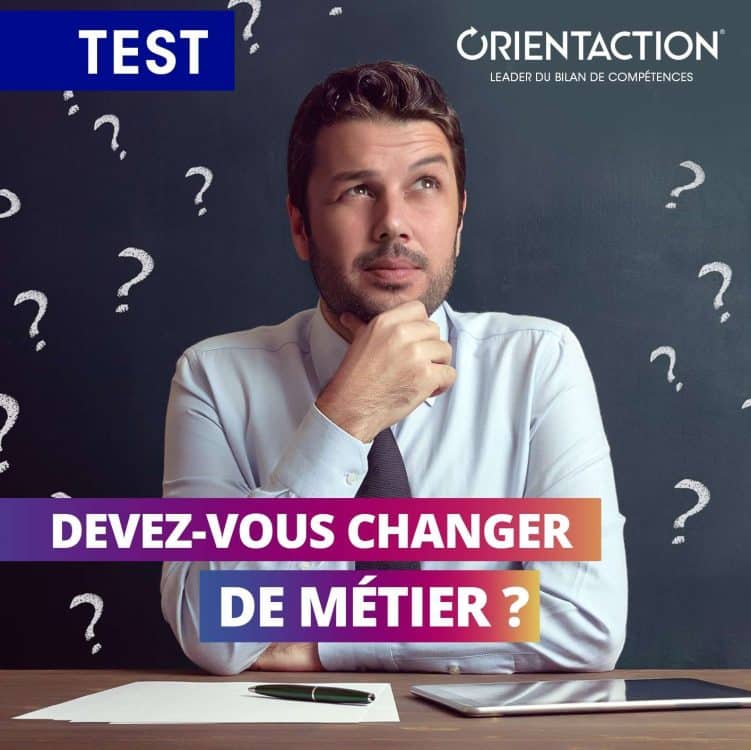 TEST

ORIENTACTION®
LEADER DU BILAN DE COMPÉTENCES

DEVEZ-VOUS CHANGER DE MÉTIER ?